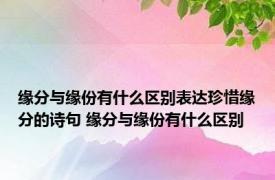 缘分与缘份有什么区别表达珍惜缘分的诗句 缘分与缘份有什么区别